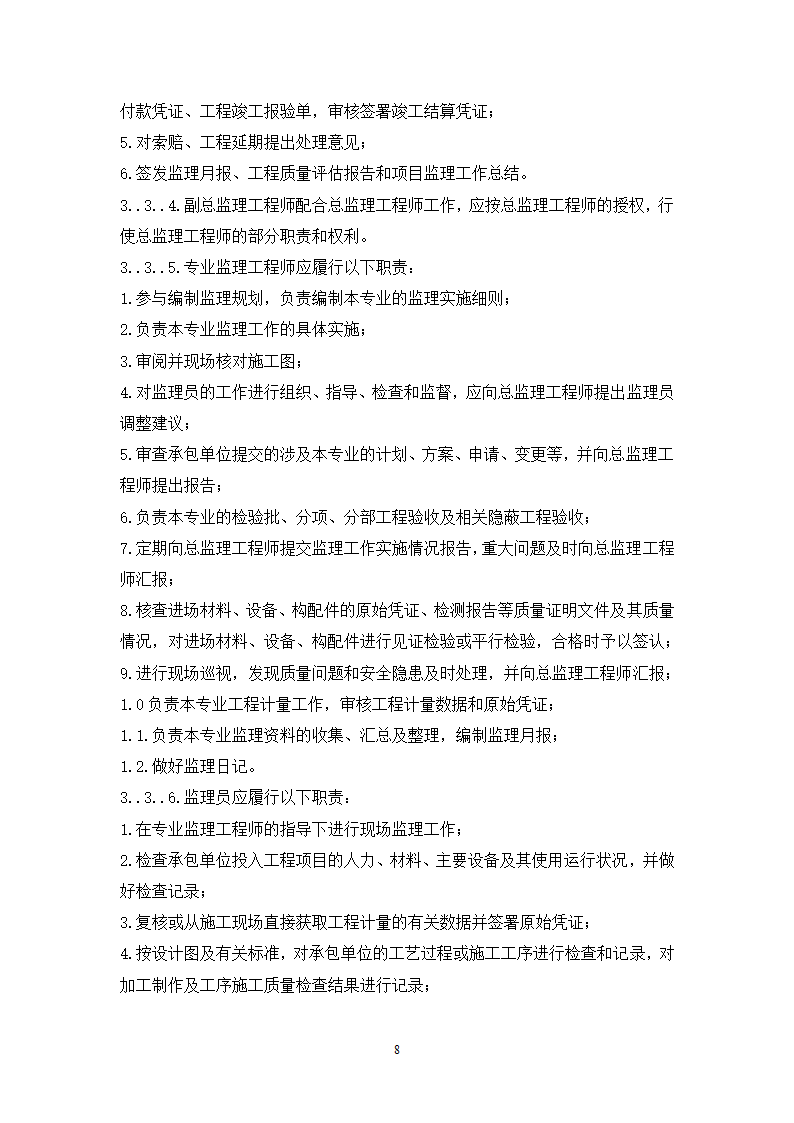 付款凭证、工程竣工报验单，审核签署竣工结算凭证；
5.对索赔、工程延期提出处理意见；
6.签发监理月报、工程质量评估报告和项目监理工作总结。
3..3..4.副总监理工程师配合总监理工程师工作，应按总监理工程师的授权，行使总监理工程师的部分职责和权利。
3..3..5.专业监理工程师应履行以下职责：
1.参与编制监理规划，负责编制本专业的监理实施细则；
2.负责本专业监理工作的具体实施；
3.审阅并现场核对施工图；
4.对监理员的工作进行组织、指导、检查和监督，应向总监理工程师提出监理员调整建议；
5.审查承包单位提交的涉及本专业的计划、方案、申请、变更等，并向总监理工程师提出报告；
6.负责本专业的检验批、分项、分部工程验收及相关隐蔽工程验收；
7.定期向总监理工程师提交监理工作实施情况报告，重大问题及时向总监理工程师汇报；
8.核查进场材料、设备、构配件的原始凭证、检测报告等质量证明文件及其质量情况，对进场材料、设备、构配件进行见证检验或平行检验，合格时予以签认；
9.进行现场巡视，发现质量问题和安全隐患及时处理，并向总监理工程师汇报；
1.0负责本专业工程计量工作，审核工程计量数据和原始凭证；
1.1.负责本专业监理资料的收集、汇总及整理，编制监理月报；
1.2.做好监理日记。
3..3..6.监理员应履行以下职责：
1.在专业监理工程师的指导下进行现场监理工作；
2.检查承包单位投入工程项目的人力、材料、主要设备及其使用运行状况，并做好检查记录；
3.复核或从施工现场直接获取工程计量的有关数据并签署原始凭证；
4.按设计图及有关标准，对承包单位的工艺过程或施工工序进行检查和记录，对加工制作及工序施工质量检查结果进行记录；

8